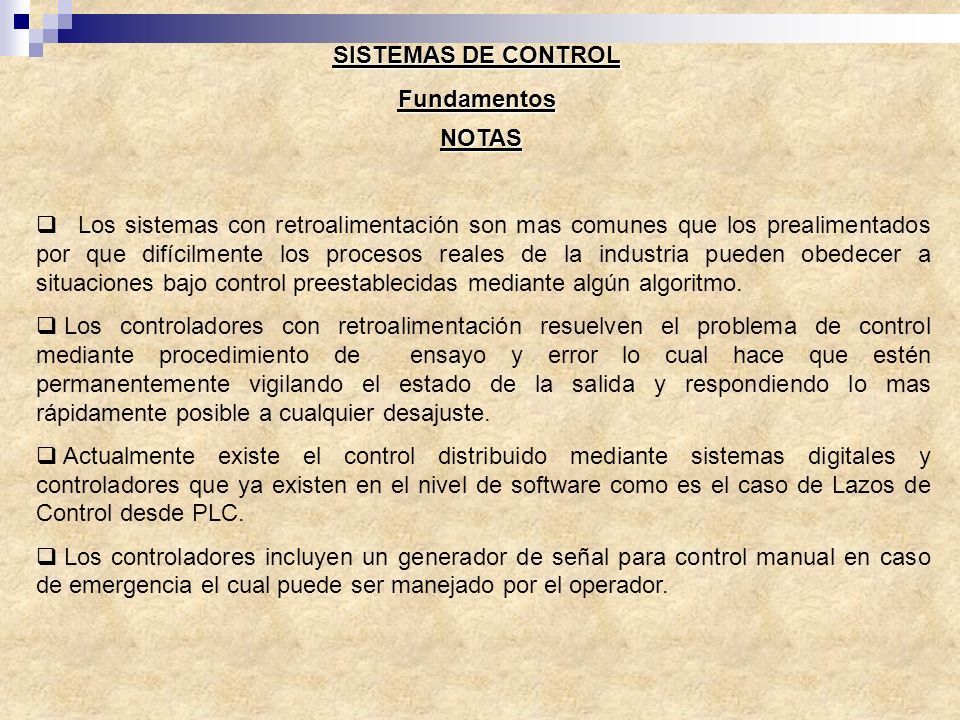 SISTEMAS DE CONTROL

Fundamentos

NOTAS

❑ Los sistemas con retroalimentación son mas comunes que los prealimentados por que difícilmente los procesos reales de la industria pueden obedecer a situaciones bajo control preestablecidas mediante algún algoritmo.

❑ Los controladores con retroalimentación resuelven el problema de control mediante procedimiento de ensayo y error lo cual hace que estén permanentemente vigilando el estado de la salida y respondiendo lo mas rápidamente posible a cualquier desajuste.

❑ Actualmente existe el control distribuido mediante sistemas digitales y controladores que ya existen en el nivel de software como es el caso de Lazos de Control desde PLC.

❑ Los controladores incluyen un generador de señal para control manual en caso de emergencia el cual puede ser manejado por el operador.